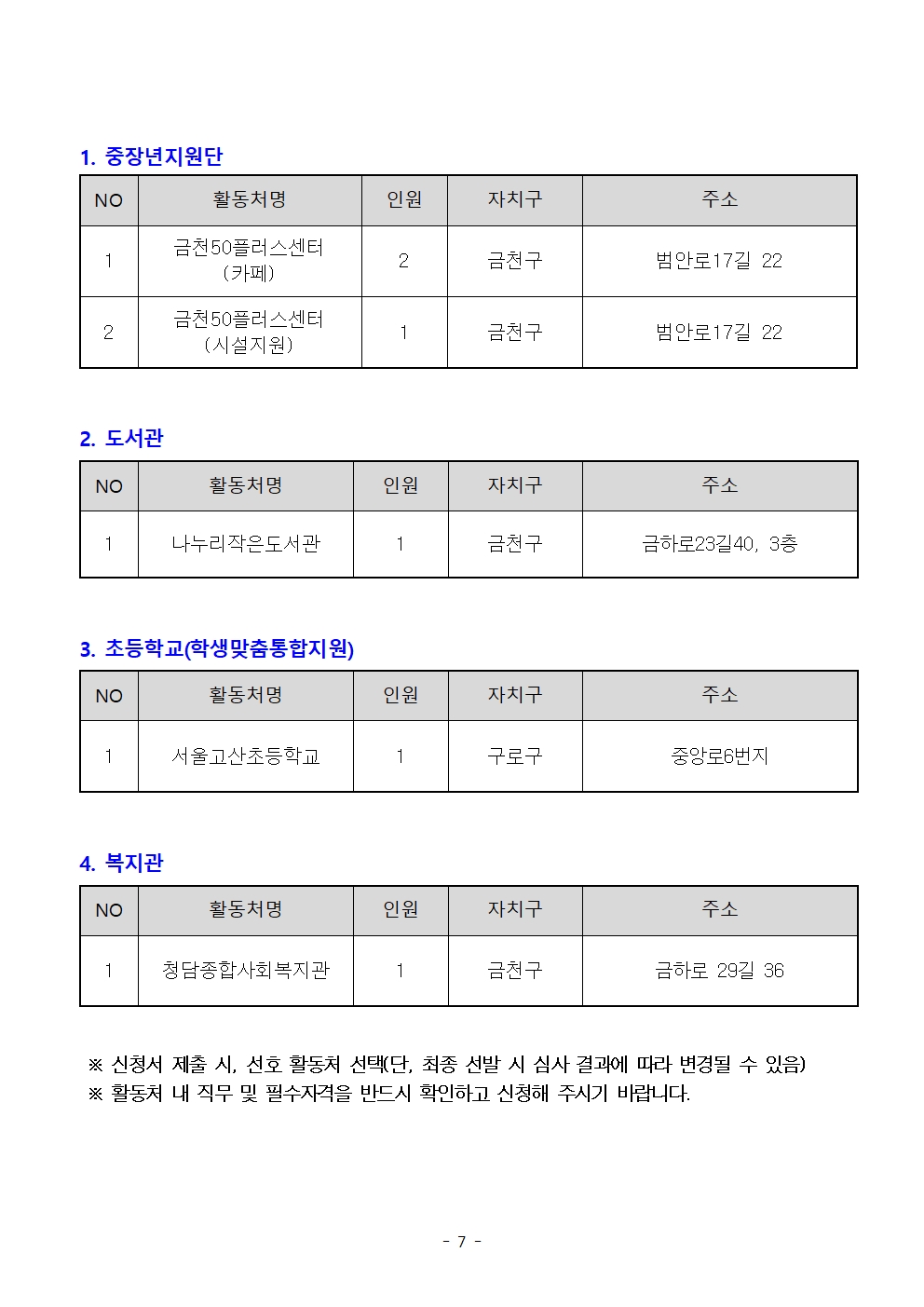 1. 중장년지원단

| NO | 활동처명 | 인원 | 자치구 | 주소 |
|---|---|---|---|---|
| 1 | 금천50플러스센터 (카페) | 2 | 금천구 | 범안로17길 22 |
| 2 | 금천50플러스센터 (시설지원) | 1 | 금천구 | 범안로17길 22 |

2. 도서관

| NO | 활동처명 | 인원 | 자치구 | 주소 |
|---|---|---|---|---|
| 1 | 나누리작은도서관 | 1 | 금천구 | 금하로23길40, 3층 |

3. 초등학교(학생맞춤통합지원)

| NO | 활동처명 | 인원 | 자치구 | 주소 |
|---|---|---|---|---|
| 1 | 서울고산초등학교 | 1 | 구로구 | 중앙로6번지 |

4. 복지관

| NO | 활동처명 | 인원 | 자치구 | 주소 |
|---|---|---|---|---|
| 1 | 청담종합사회복지관 | 1 | 금천구 | 금하로 29길 36 |

※ 신청서 제출 시, 선호 활동처 선택(단, 최종 선발 시 심사 결과에 따라 변경될 수 있음)
※ 활동처 내 직무 및 필수자격을 반드시 확인하고 신청해 주시기 바랍니다.

- 7 -